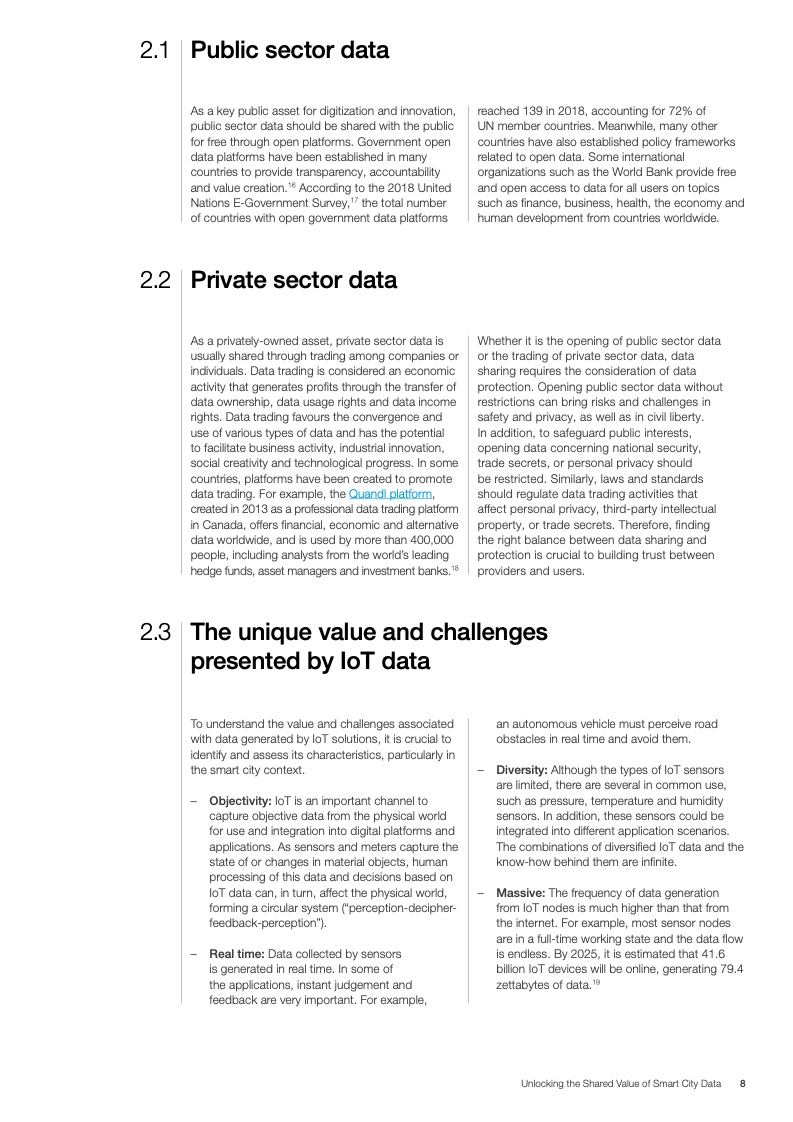 2.1 Public sector data

As a key public asset for digitization and innovation, public sector data should be shared with the public for free through open platforms. Government open data platforms have been established in many countries to provide transparency, accountability and value creation.$^{16}$ According to the 2018 United Nations E-Government Survey,$^{17}$ the total number of countries with open government data platforms reached 139 in 2018, accounting for 72% of UN member countries. Meanwhile, many other countries have also established policy frameworks related to open data. Some international organizations such as the World Bank provide free and open access to data for all users on topics such as finance, business, health, the economy and human development from countries worldwide.

2.2 Private sector data

As a privately-owned asset, private sector data is usually shared through trading among companies or individuals. Data trading is considered an economic activity that generates profits through the transfer of data ownership, data usage rights and data income rights. Data trading favours the convergence and use of various types of data and has the potential to facilitate business activity, industrial innovation, social creativity and technological progress. In some countries, platforms have been created to promote data trading. For example, the Quandl platform, created in 2013 as a professional data trading platform in Canada, offers financial, economic and alternative data worldwide, and is used by more than 400,000 people, including analysts from the world's leading hedge funds, asset managers and investment banks.$^{18}$

Whether it is the opening of public sector data or the trading of private sector data, data sharing requires the consideration of data protection. Opening public sector data without restrictions can bring risks and challenges in safety and privacy, as well as in civil liberty. In addition, to safeguard public interests, opening data concerning national security, trade secrets, or personal privacy should be restricted. Similarly, laws and standards should regulate data trading activities that affect personal privacy, third-party intellectual property, or trade secrets. Therefore, finding the right balance between data sharing and protection is crucial to building trust between providers and users.

2.3 The unique value and challenges presented by IoT data

To understand the value and challenges associated with data generated by IoT solutions, it is crucial to identify and assess its characteristics, particularly in the smart city context.

– Objectivity: IoT is an important channel to capture objective data from the physical world for use and integration into digital platforms and applications. As sensors and meters capture the state of or changes in material objects, human processing of this data and decisions based on IoT data can, in turn, affect the physical world, forming a circular system ("perception-decipher-feedback-perception").

– Real time: Data collected by sensors is generated in real time. In some of the applications, instant judgement and feedback are very important. For example, an autonomous vehicle must perceive road obstacles in real time and avoid them.

– Diversity: Although the types of IoT sensors are limited, there are several in common use, such as pressure, temperature and humidity sensors. In addition, these sensors could be integrated into different application scenarios. The combinations of diversified IoT data and the know-how behind them are infinite.

– Massive: The frequency of data generation from IoT nodes is much higher than that from the internet. For example, most sensor nodes are in a full-time working state and the data flow is endless. By 2025, it is estimated that 41.6 billion IoT devices will be online, generating 79.4 zettabytes of data.$^{19}$

Unlocking the Shared Value of Smart City Data 8